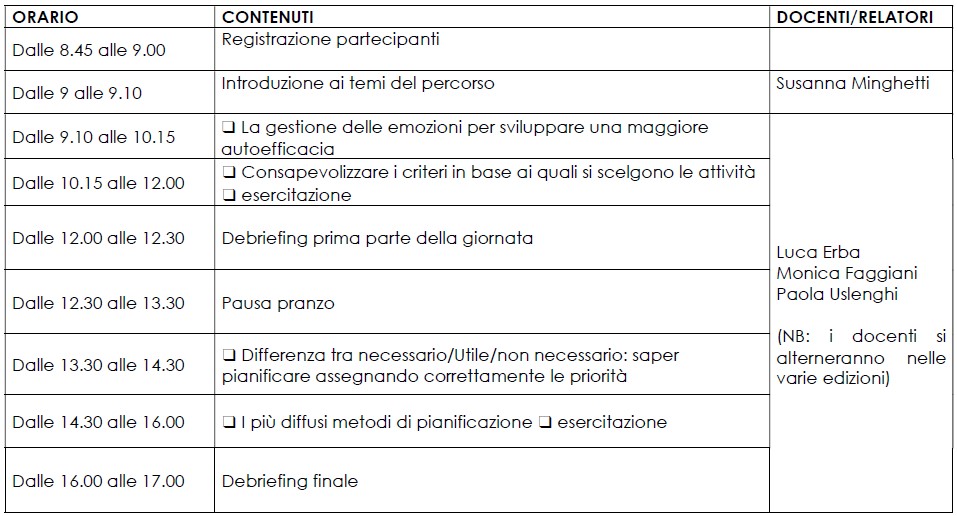 | ORARIO | CONTENUTI | DOCENTI/RELATORI |
|---|---|---|
| Dalle 8.45 alle 9.00 | Registrazione partecipanti | |
| Dalle 9 alle 9.10 | Introduzione ai temi del percorso | Susanna Minghetti |
| Dalle 9.10 alle 10.15 | ❑ La gestione delle emozioni per sviluppare una maggiore autoefficacia | Luca Erba Monica Faggiani Paola Uslenghi (NB: i docenti si alterneranno nelle varie edizioni) |
| Dalle 10.15 alle 12.00 | ❑ Consapevolizzare i criteri in base ai quali si scelgono le attività ❑ esercitazione | |
| Dalle 12.00 alle 12.30 | Debriefing prima parte della giornata | |
| Dalle 12.30 alle 13.30 | Pausa pranzo | |
| Dalle 13.30 alle 14.30 | ❑ Differenza tra necessario/Utile/non necessario: saper pianificare assegnando correttamente le priorità | |
| Dalle 14.30 alle 16.00 | ❑ I più diffusi metodi di pianificazione ❑ esercitazione | |
| Dalle 16.00 alle 17.00 | Debriefing finale | |